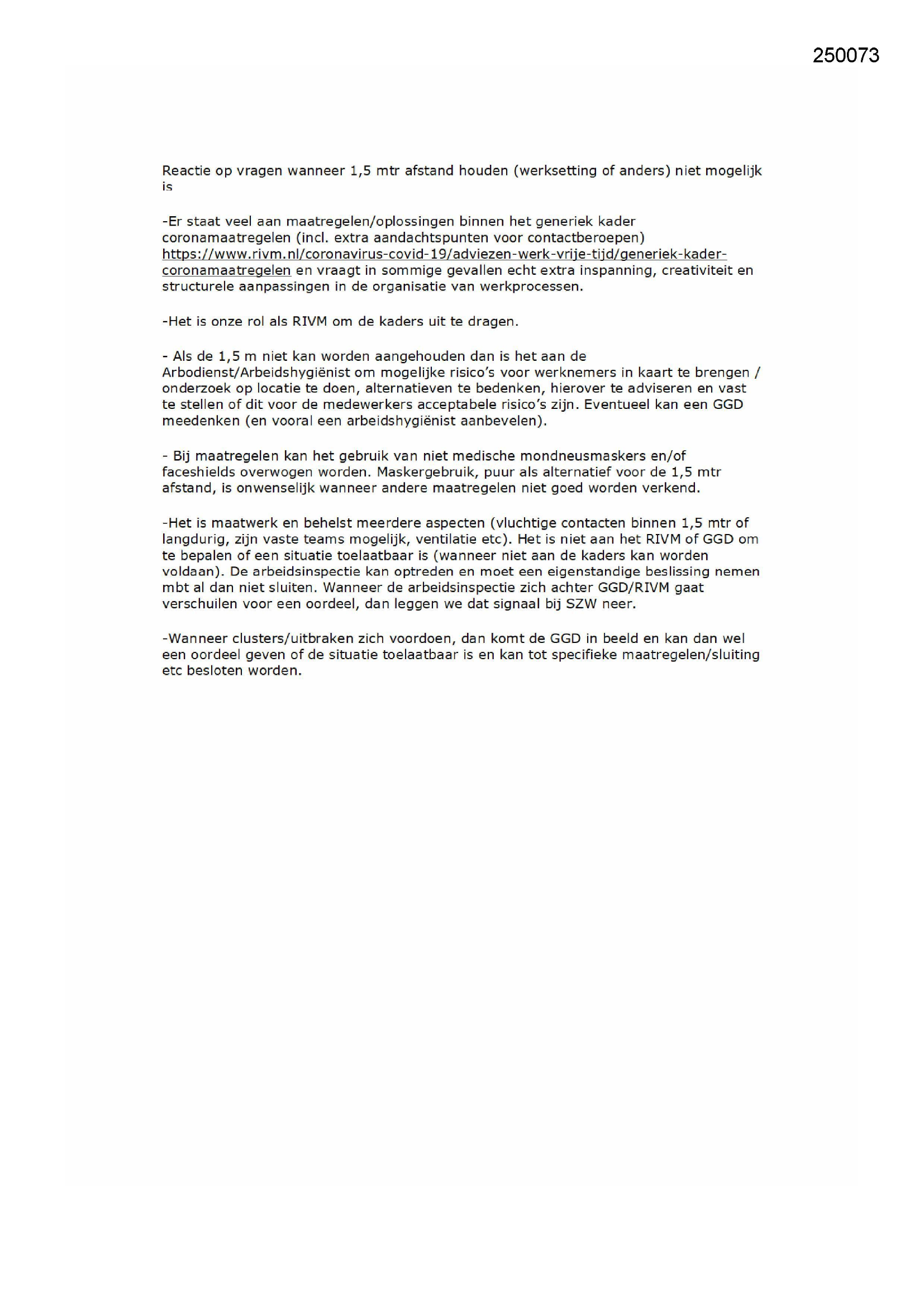 250073

Reactie op vragen wanneer 1,5 mtr afstand houden (werksetting of anders) niet mogelijk is

-Er staat veel aan maatregelen/oplossingen binnen het generiek kader coronamaatregelen (incl. extra aandachtspunten voor contactberoepen) https://www.rivm.nl/coronavirus-covid-19/adviezen-werk-vrije-tijd/generiek-kader-coronamaatregelen en vraagt in sommige gevallen echt extra inspanning, creativiteit en structurele aanpassingen in de organisatie van werkprocessen.

-Het is onze rol als RIVM om de kaders uit te dragen.

- Als de 1,5 m niet kan worden aangehouden dan is het aan de Arbodienst/Arbeidshygiënist om mogelijke risico's voor werknemers in kaart te brengen / onderzoek op locatie te doen, alternatieven te bedenken, hierover te adviseren en vast te stellen of dit voor de medewerkers acceptabele risico's zijn. Eventueel kan een GGD meedenken (en vooral een arbeidshygiënist aanbevelen).

- Bij maatregelen kan het gebruik van niet medische mondneusmaskers en/of faceshields overwogen worden. Maskergebruik, puur als alternatief voor de 1,5 mtr afstand, is onwenselijk wanneer andere maatregelen niet goed worden verkend.

-Het is maatwerk en behelst meerdere aspecten (vluchtige contacten binnen 1,5 mtr of langdurig, zijn vaste teams mogelijk, ventilatie etc). Het is niet aan het RIVM of GGD om te bepalen of een situatie toelaatbaar is (wanneer niet aan de kaders kan worden voldaan). De arbeidsinspectie kan optreden en moet een eigenstandige beslissing nemen mbt al dan niet sluiten. Wanneer de arbeidsinspectie zich achter GGD/RIVM gaat verschuilen voor een oordeel, dan leggen we dat signaal bij SZW neer.

-Wanneer clusters/uitbraken zich voordoen, dan komt de GGD in beeld en kan dan wel een oordeel geven of de situatie toelaatbaar is en kan tot specifieke maatregelen/sluiting etc besloten worden.